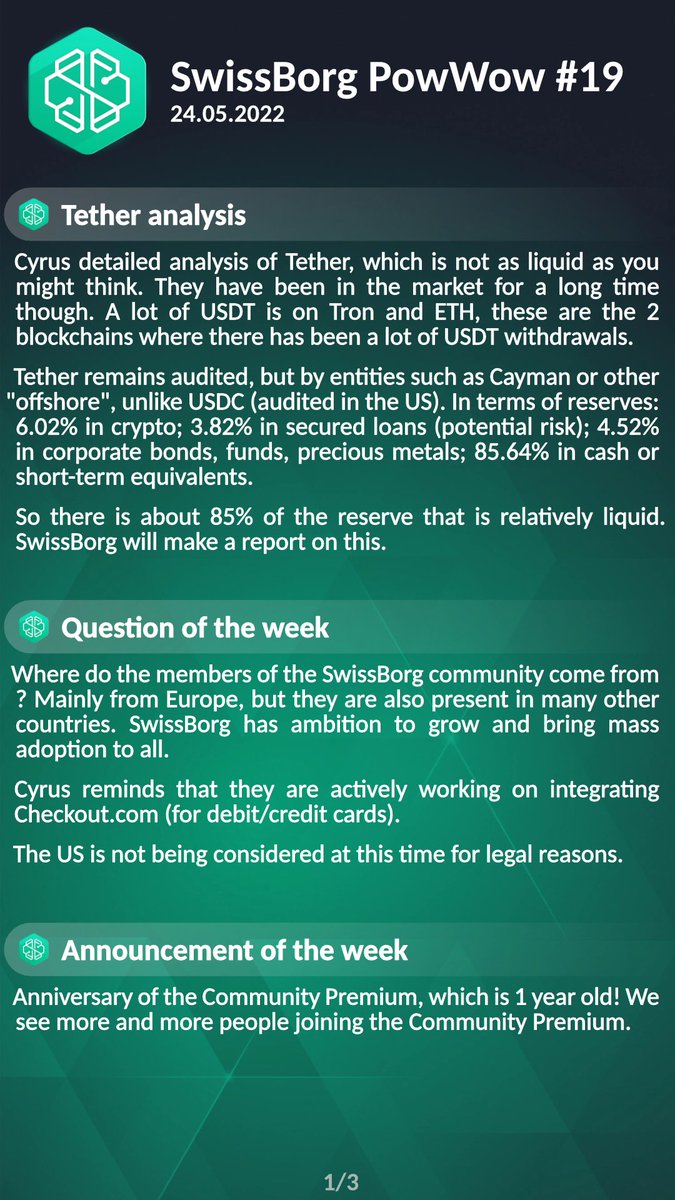 SwissBorg PowWow #19
24.05.2022

Tether analysis

Cyrus detailed analysis of Tether, which is not as liquid as you might think. They have been in the market for a long time though. A lot of USDT is on Tron and ETH, these are the 2 blockchains where there has been a lot of USDT withdrawals.

Tether remains audited, but by entities such as Cayman or other "offshore", unlike USDC (audited in the US). In terms of reserves: 6.02% in crypto; 3.82% in secured loans (potential risk); 4.52% in corporate bonds, funds, precious metals; 85.64% in cash or short-term equivalents.

So there is about 85% of the reserve that is relatively liquid. SwissBorg will make a report on this.

Question of the week

Where do the members of the SwissBorg community come from ? Mainly from Europe, but they are also present in many other countries. SwissBorg has ambition to grow and bring mass adoption to all.

Cyrus reminds that they are actively working on integrating Checkout.com (for debit/credit cards).

The US is not being considered at this time for legal reasons.

Announcement of the week

Anniversary of the Community Premium, which is 1 year old! We see more and more people joining the Community Premium.

1/3